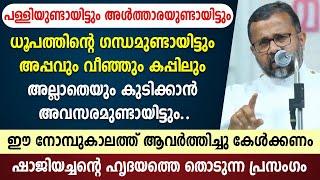 പള്ളിയുണ്ടായിട്ടും അൾത്താരയുണ്ടായിട്ടും

ധൂപത്തിന്റെ ഗന്ധമുണ്ടായിട്ടും അപ്പവും വീഞ്ഞും കപ്പിലും അല്ലാതെയും കുടിക്കാൻ അവസരമുണ്ടായിട്ടും..

ഈ നോമ്പുകാലത്ത് ആവർത്തിച്ചു കേൾക്കണം

ഷാജിയച്ചന്റെ ഹൃദയത്തെ തൊടുന്ന പ്രസംഗം